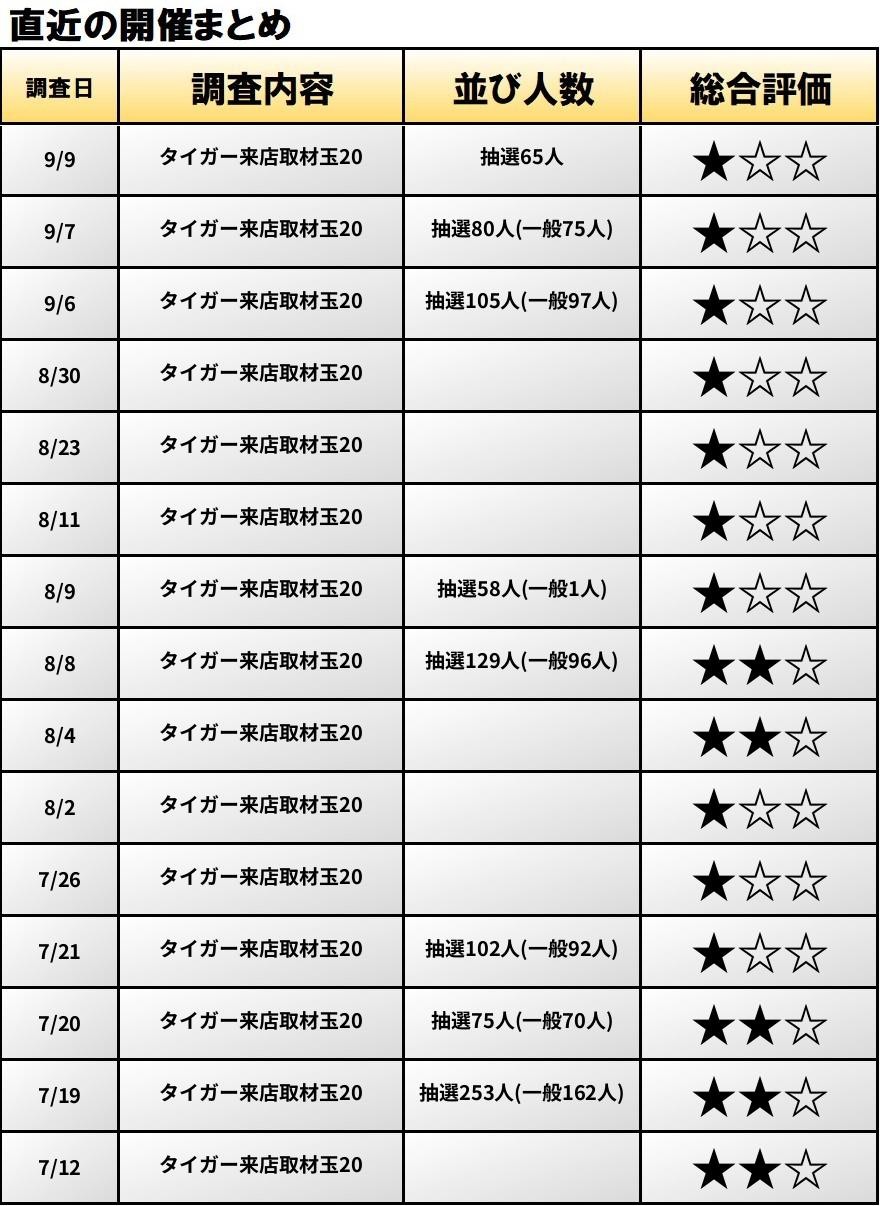 直近の開催まとめ

| 調査日 | 調査内容 | 並び人数 | 総合評価 |
|---|---|---|---|
| 9/9 | タイガー来店取材玉20 | 抽選65人 | ★☆☆ |
| 9/7 | タイガー来店取材玉20 | 抽選80人(一般75人) | ★☆☆ |
| 9/6 | タイガー来店取材玉20 | 抽選105人(一般97人) | ★☆☆ |
| 8/30 | タイガー来店取材玉20 | | ★☆☆ |
| 8/23 | タイガー来店取材玉20 | | ★☆☆ |
| 8/11 | タイガー来店取材玉20 | | ★☆☆ |
| 8/9 | タイガー来店取材玉20 | 抽選58人(一般1人) | ★☆☆ |
| 8/8 | タイガー来店取材玉20 | 抽選129人(一般96人) | ★★☆ |
| 8/4 | タイガー来店取材玉20 | | ★★☆ |
| 8/2 | タイガー来店取材玉20 | | ★☆☆ |
| 7/26 | タイガー来店取材玉20 | | ★☆☆ |
| 7/21 | タイガー来店取材玉20 | 抽選102人(一般92人) | ★☆☆ |
| 7/20 | タイガー来店取材玉20 | 抽選75人(一般70人) | ★★☆ |
| 7/19 | タイガー来店取材玉20 | 抽選253人(一般162人) | ★★☆ |
| 7/12 | タイガー来店取材玉20 | | ★★☆ |